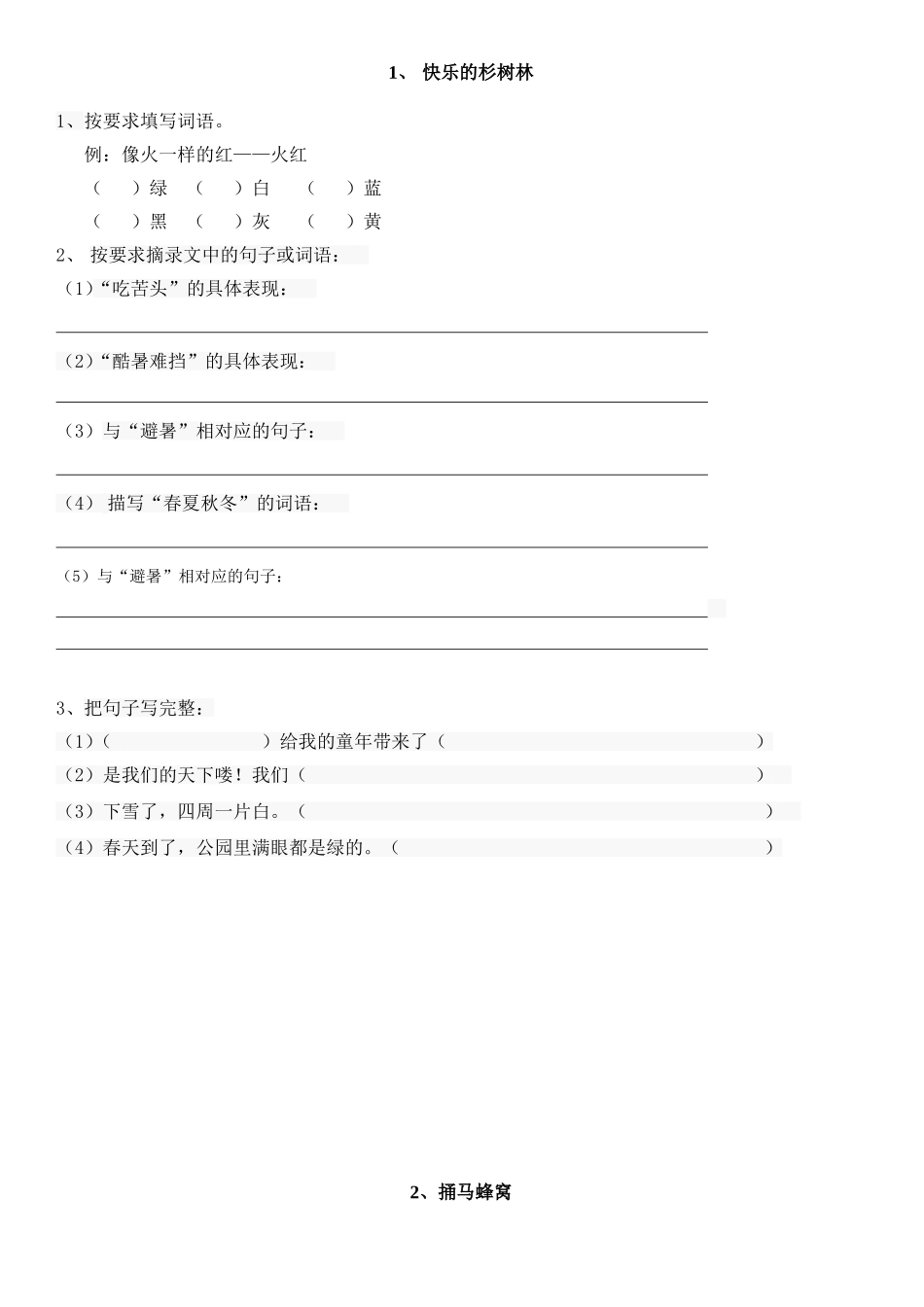 1、 快乐的杉树林

1、按要求填写词语。

例：像火一样的红——火红

（　　）绿　（　　）白　（　　）蓝

（　　）黑　（　　）灰　（　　）黄

2、 按要求摘录文中的句子或词语：

（1）“吃苦头”的具体表现：

（2）“酷暑难挡”的具体表现：

（3）与“避暑”相对应的句子：

（4） 描写“春夏秋冬”的词语：

（5）与“避暑”相对应的句子：

3、把句子写完整：

（1）（　　　　　　　　）给我的童年带来了（　　　　　　　　　　　　　　　）

（2）是我们的天下喽！我们（　　　　　　　　　　　　　　　　　　　　　　　）

（3）下雪了，四周一片白。（　　　　　　　　　　　　　　　　　　　　　　　）

（4）春天到了，公园里满眼都是绿的。（　　　　　　　　　　　　　　　　　　）

2、捅马蜂窝